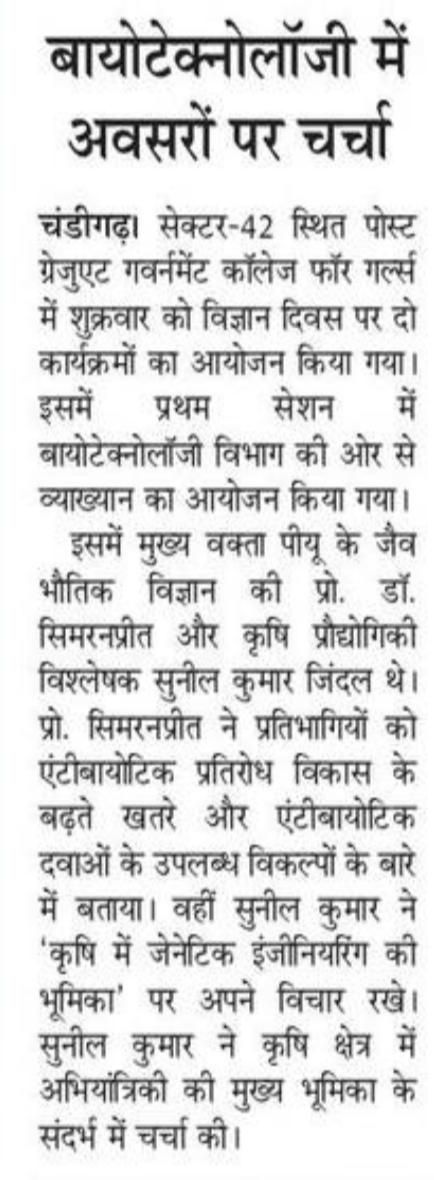 बायोटेक्नोलॉजी में अवसरों पर चर्चा

चंडीगढ़। सेक्टर-42 स्थित पोस्ट ग्रेजुएट गवर्नमेंट कॉलेज फॉर गर्ल्स में शुक्रवार को विज्ञान दिवस पर दो कार्यक्रमों का आयोजन किया गया। इसमें प्रथम सेशन में बायोटेक्नोलॉजी विभाग की ओर से व्याख्यान का आयोजन किया गया।

इसमें मुख्य वक्ता पीयू के जैव भौतिक विज्ञान की प्रो. डॉ. सिमरनप्रीत और कृषि प्रौद्योगिकी विश्लेषक सुनील कुमार जिंदल थे। प्रो. सिमरनप्रीत ने प्रतिभागियों को एंटीबायोटिक प्रतिरोध विकास के बढ़ते खतरे और एंटीबायोटिक दवाओं के उपलब्ध विकल्पों के बारे में बताया। वहीं सुनील कुमार ने 'कृषि में जेनेटिक इंजीनियरिंग की भूमिका' पर अपने विचार रखे। सुनील कुमार ने कृषि क्षेत्र में अभियांत्रिकी की मुख्य भूमिका के संदर्भ में चर्चा की।